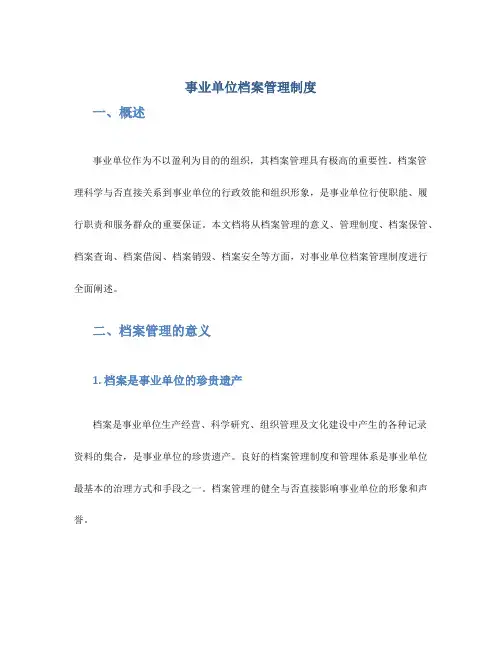 事业单位档案管理制度

一、概述

事业单位作为不以盈利为目的的组织，其档案管理具有极高的重要性。档案管理科学与否直接关系到事业单位的行政效能和组织形象，是事业单位行使职能、履行职责和服务群众的重要保证。本文档将从档案管理的意义、管理制度、档案保管、档案查询、档案借阅、档案销毁、档案安全等方面，对事业单位档案管理制度进行全面阐述。

二、档案管理的意义

1. 档案是事业单位的珍贵遗产

档案是事业单位生产经营、科学研究、组织管理及文化建设中产生的各种记录资料的集合，是事业单位的珍贵遗产。良好的档案管理制度和管理体系是事业单位最基本的治理方式和手段之一。档案管理的健全与否直接影响事业单位的形象和声誉。